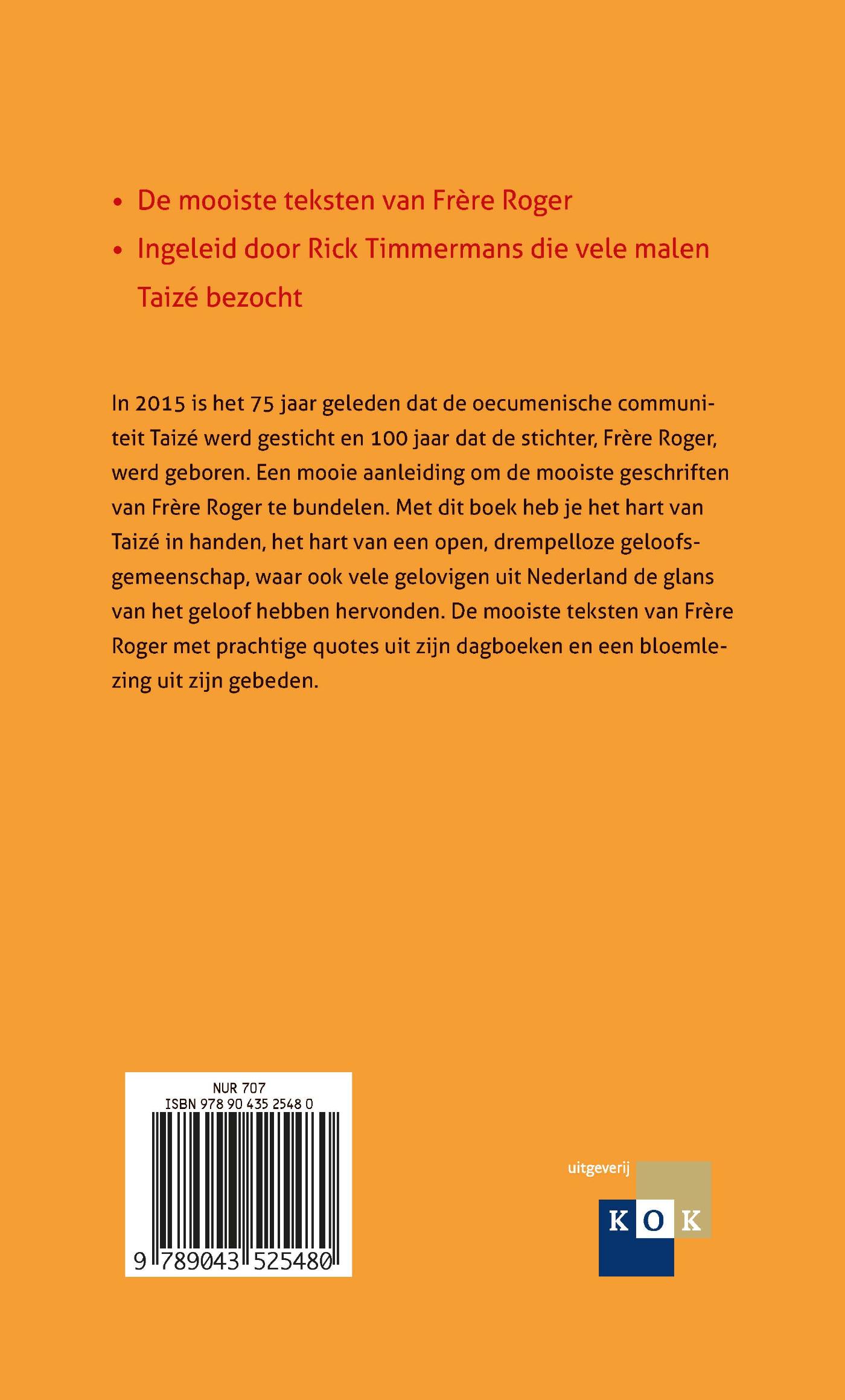 • De mooiste teksten van Frère Roger
• Ingeleid door Rick Timmermans die vele malen Taizé bezocht

In 2015 is het 75 jaar geleden dat de oecumenische communiteit Taizé werd gesticht en 100 jaar dat de stichter, Frère Roger, werd geboren. Een mooie aanleiding om de mooiste geschriften van Frère Roger te bundelen. Met dit boek heb je het hart van Taizé in handen, het hart van een open, drempelloze geloofsgemeenschap, waar ook vele gelovigen uit Nederland de glans van het geloof hebben hervonden. De mooiste teksten van Frère Roger met prachtige quotes uit zijn dagboeken en een bloemlezing uit zijn gebeden.

NUR 707
ISBN 978 90 435 2548 0
9 789043 525480

uitgeverij
KOK